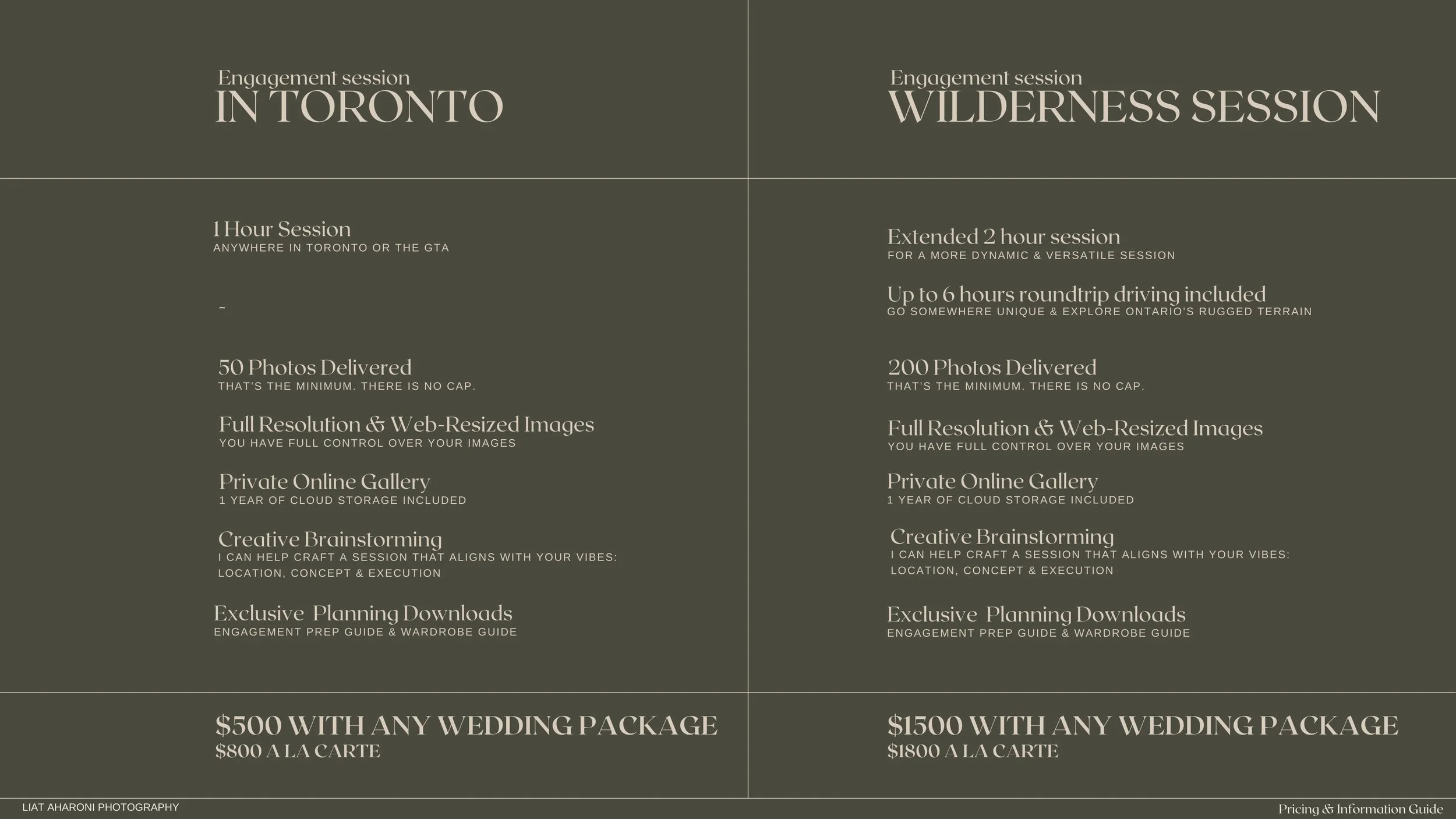 Engagement session
IN TORONTO

1 Hour Session
ANYWHERE IN TORONTO OR THE GTA

-

50 Photos Delivered
THAT'S THE MINIMUM. THERE IS NO CAP.

Full Resolution & Web-Resized Images
YOU HAVE FULL CONTROL OVER YOUR IMAGES

Private Online Gallery
1 YEAR OF CLOUD STORAGE INCLUDED

Creative Brainstorming
I CAN HELP CRAFT A SESSION THAT ALIGNS WITH YOUR VIBES: LOCATION, CONCEPT & EXECUTION

Exclusive Planning Downloads
ENGAGEMENT PREP GUIDE & WARDROBE GUIDE

$500 WITH ANY WEDDING PACKAGE
$800 A LA CARTE

Engagement session
WILDERNESS SESSION

Extended 2 hour session
FOR A MORE DYNAMIC & VERSATILE SESSION

Up to 6 hours roundtrip driving included
GO SOMEWHERE UNIQUE & EXPLORE ONTARIO'S RUGGED TERRAIN

200 Photos Delivered
THAT'S THE MINIMUM. THERE IS NO CAP.

Full Resolution & Web-Resized Images
YOU HAVE FULL CONTROL OVER YOUR IMAGES

Private Online Gallery
1 YEAR OF CLOUD STORAGE INCLUDED

Creative Brainstorming
I CAN HELP CRAFT A SESSION THAT ALIGNS WITH YOUR VIBES: LOCATION, CONCEPT & EXECUTION

Exclusive Planning Downloads
ENGAGEMENT PREP GUIDE & WARDROBE GUIDE

$1500 WITH ANY WEDDING PACKAGE
$1800 A LA CARTE

LIAT AHARONI PHOTOGRAPHY

Pricing & Information Guide